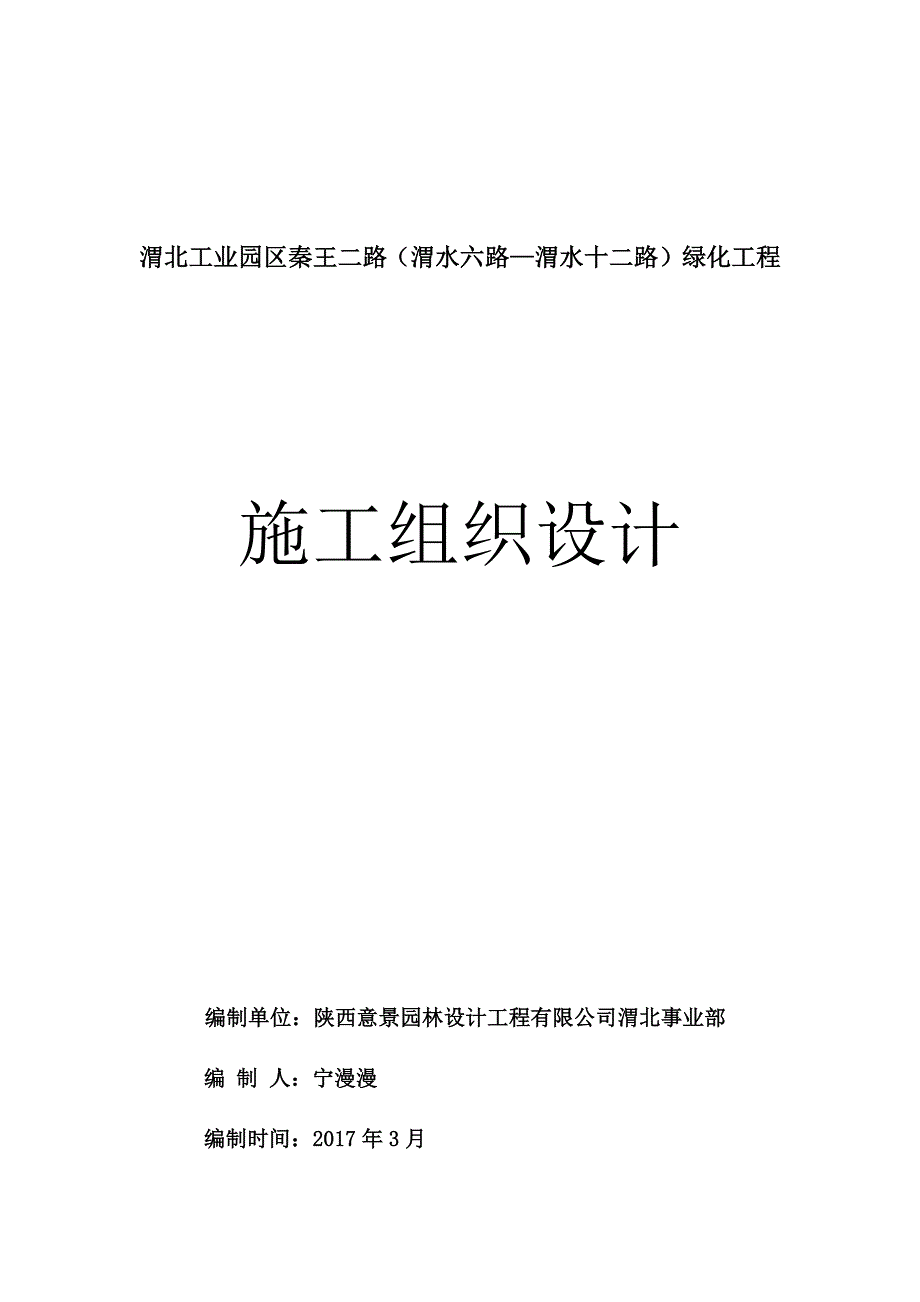 渭北工业园区秦王二路（渭水六路—渭水十二路）绿化工程

施工组织设计

编制单位：陕西意景园林设计工程有限公司渭北事业部

编 制 人：宁漫漫

编制时间：2017 年 3 月